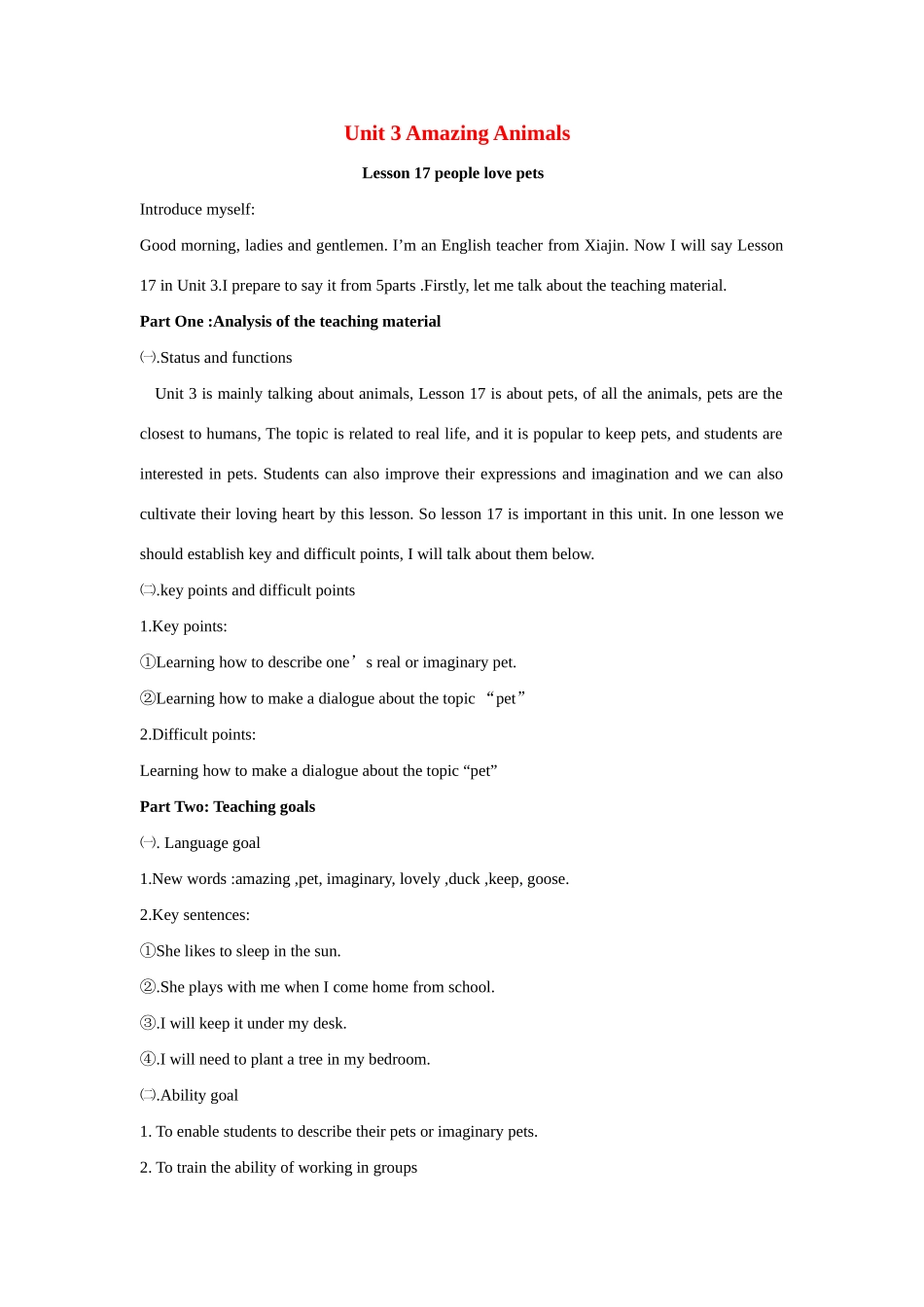 Unit 3 Amazing Animals

Lesson 17 people love pets

Introduce myself:

Good morning, ladies and gentlemen. I'm an English teacher from Xiajin. Now I will say Lesson 17 in Unit 3.I prepare to say it from 5parts .Firstly, let me talk about the teaching material.

Part One :Analysis of the teaching material

㈠.Status and functions

Unit 3 is mainly talking about animals, Lesson 17 is about pets, of all the animals, pets are the closest to humans, The topic is related to real life, and it is popular to keep pets, and students are interested in pets. Students can also improve their expressions and imagination and we can also cultivate their loving heart by this lesson. So lesson 17 is important in this unit. In one lesson we should establish key and difficult points, I will talk about them below.

㈡.key points and difficult points

1.Key points:

①Learning how to describe one's real or imaginary pet.

②Learning how to make a dialogue about the topic "pet"

2.Difficult points:

Learning how to make a dialogue about the topic "pet"

Part Two: Teaching goals

㈠. Language goal

1.New words :amazing ,pet, imaginary, lovely ,duck ,keep, goose.

2.Key sentences:

①She likes to sleep in the sun.

②.She plays with me when I come home from school.

③.I will keep it under my desk.

④.I will need to plant a tree in my bedroom.

㈡.Ability goal

1. To enable students to describe their pets or imaginary pets.

2. To train the ability of working in groups